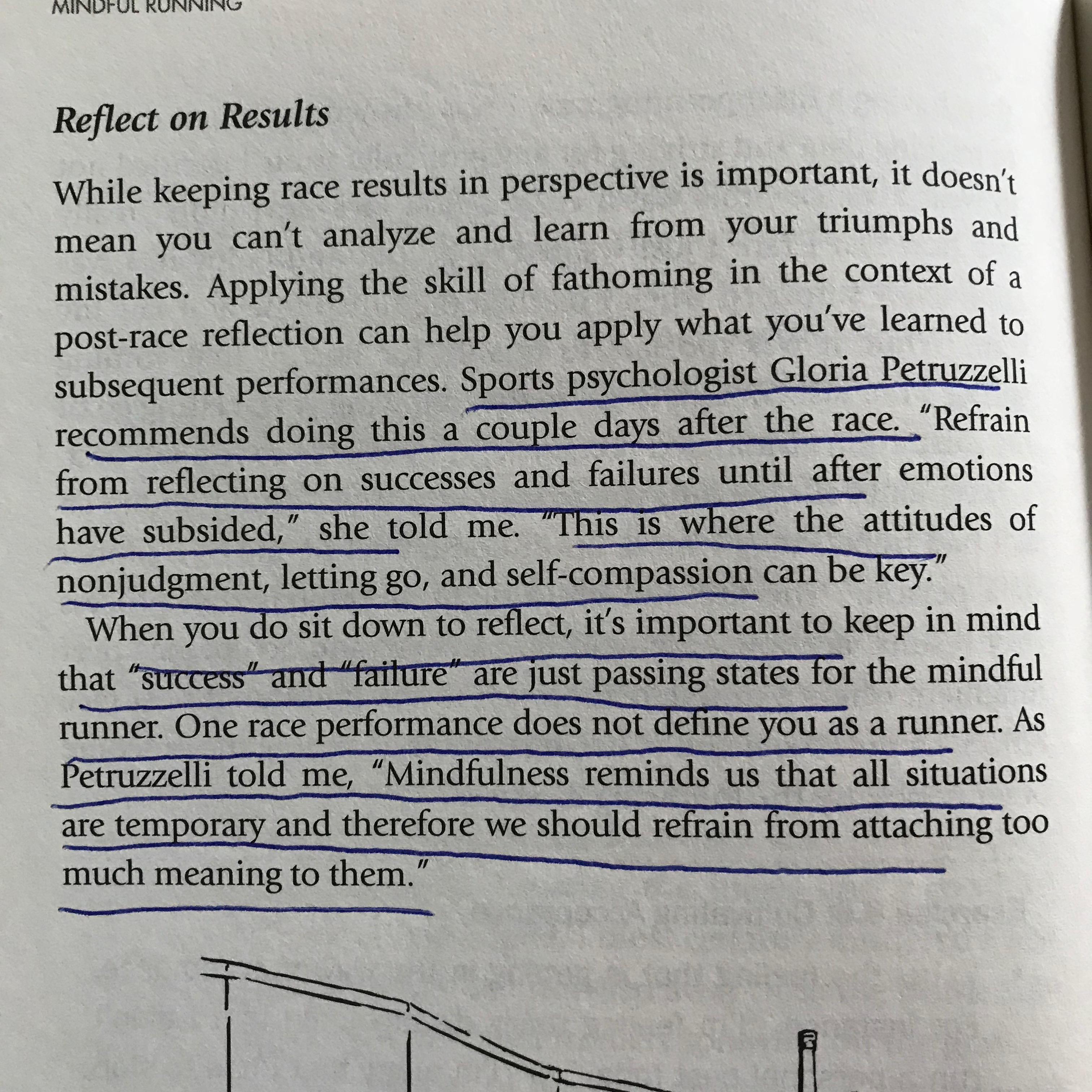 MINDFUL RUNNING

Reflect on Results

While keeping race results in perspective is important, it doesn't mean you can't analyze and learn from your triumphs and mistakes. Applying the skill of fathoming in the context of a post-race reflection can help you apply what you've learned to subsequent performances. Sports psychologist Gloria Petruzzelli recommends doing this a couple days after the race. "Refrain from reflecting on successes and failures until after emotions have subsided," she told me. "This is where the attitudes of nonjudgment, letting go, and self-compassion can be key."

When you do sit down to reflect, it's important to keep in mind that "success" and "failure" are just passing states for the mindful runner. One race performance does not define you as a runner. As Petruzzelli told me, "Mindfulness reminds us that all situations are temporary and therefore we should refrain from attaching too much meaning to them."